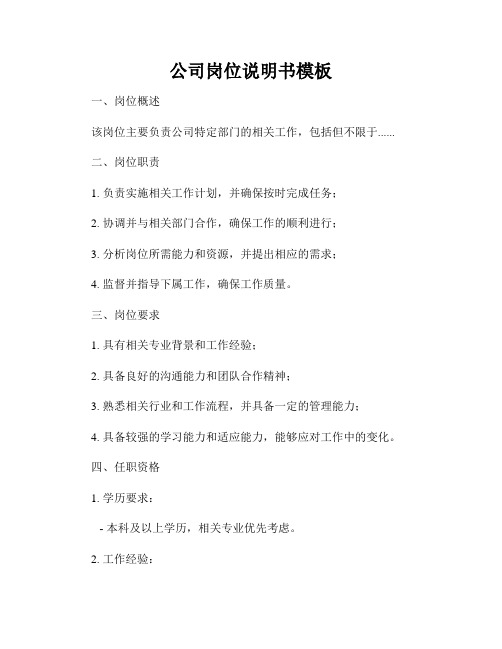 公司岗位说明书模板

一、岗位概述

该岗位主要负责公司特定部门的相关工作，包括但不限于......

二、岗位职责

1. 负责实施相关工作计划，并确保按时完成任务；

2. 协调并与相关部门合作，确保工作的顺利进行；

3. 分析岗位所需能力和资源，并提出相应的需求；

4. 监督并指导下属工作，确保工作质量。

三、岗位要求

1. 具有相关专业背景和工作经验；

2. 具备良好的沟通能力和团队合作精神；

3. 熟悉相关行业和工作流程，并具备一定的管理能力；

4. 具备较强的学习能力和适应能力，能够应对工作中的变化。

四、任职资格

1. 学历要求：

- 本科及以上学历，相关专业优先考虑。

2. 工作经验：